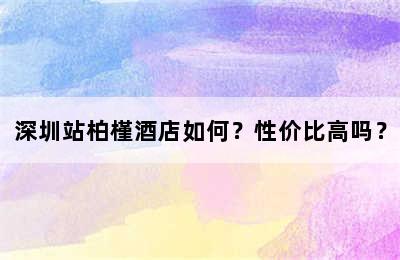 深圳站柏槿酒店如何？性价比高吗？